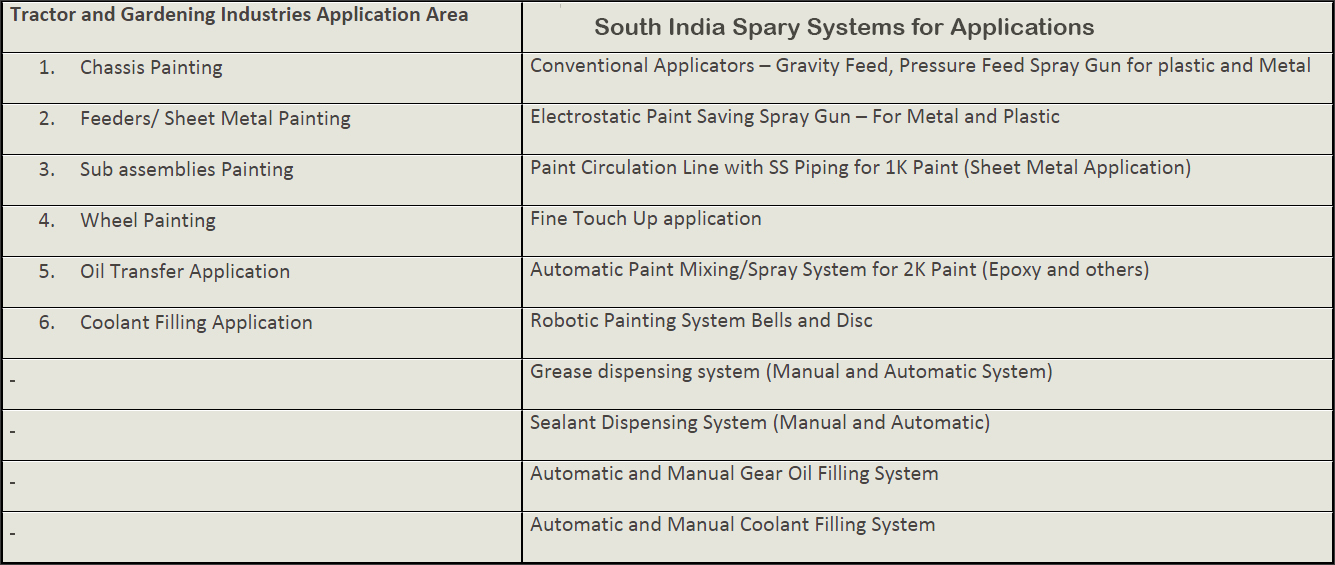 | Tractor and Gardening Industries Application Area | South India Spary Systems for Applications |
|---|---|
| 1. Chassis Painting | Conventional Applicators – Gravity Feed, Pressure Feed Spray Gun for plastic and Metal |
| 2. Feeders/ Sheet Metal Painting | Electrostatic Paint Saving Spray Gun – For Metal and Plastic |
| 3. Sub assemblies Painting | Paint Circulation Line with SS Piping for 1K Paint (Sheet Metal Application) |
| 4. Wheel Painting | Fine Touch Up application |
| 5. Oil Transfer Application | Automatic Paint Mixing/Spray System for 2K Paint (Epoxy and others) |
| 6. Coolant Filling Application | Robotic Painting System Bells and Disc |
| - | Grease dispensing system (Manual and Automatic System) |
| - | Sealant Dispensing System (Manual and Automatic) |
| - | Automatic and Manual Gear Oil Filling System |
| - | Automatic and Manual Coolant Filling System |